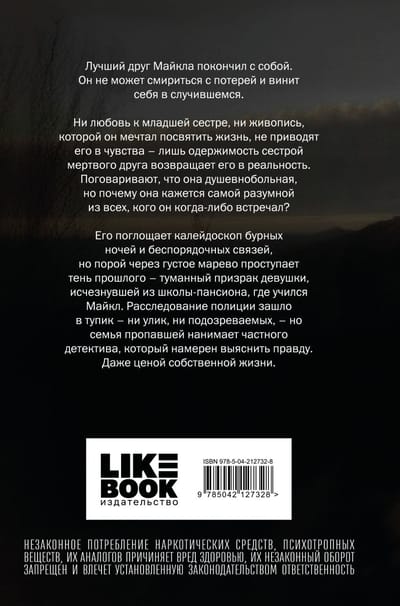 Лучший друг Майкла покончил с собой. Он не может смириться с потерей и винит себя в случившемся.

Ни любовь к младшей сестре, ни живопись, которой он мечтал посвятить жизнь, не приводят его в чувства – лишь одержимость сестрой мертвого друга возвращает его в реальность. Поговаривают, что она душевнобольная, но почему она кажется самой разумной из всех, кого он когда-либо встречал?

Его поглощает калейдоскоп бурных ночей и беспорядочных связей, но порой через густое марево проступает тень прошлого – туманный призрак девушки, исчезнувшей из школы-пансиона, где учился Майкл. Расследование полиции зашло в тупик – ни улик, ни подозреваемых, – но семья пропавшей нанимает частного детектива, который намерен выяснить правду. Даже ценой собственной жизни.

LIKE
BOOK
издательство

ISBN 978-5-04-212732-8

9 785042 127328 >

НЕЗАКОННОЕ ПОТРЕБЛЕНИЕ НАРКОТИЧЕСКИХ СРЕДСТВ, ПСИХОТРОПНЫХ ВЕЩЕСТВ, ИХ АНАЛОГОВ ПРИЧИНЯЕТ ВРЕД ЗДОРОВЬЮ, ИХ НЕЗАКОННЫЙ ОБОРОТ ЗАПРЕЩЕН И ВЛЕЧЕТ УСТАНОВЛЕННУЮ ЗАКОНОДАТЕЛЬСТВОМ ОТВЕТСТВЕННОСТЬ